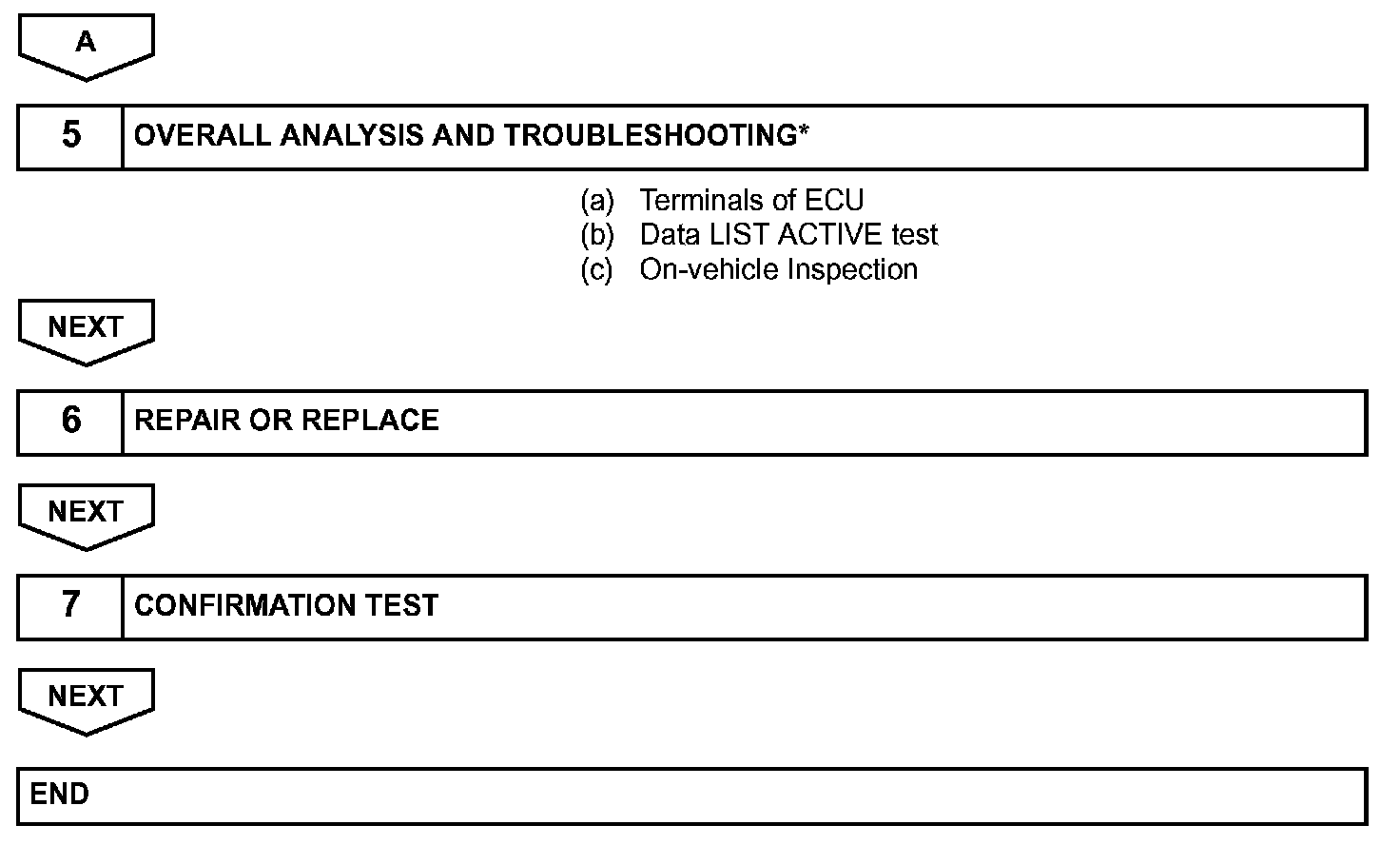 A

5 OVERALL ANALYSIS AND TROUBLESHOOTING*

(a) Terminals of ECU
(b) Data LIST ACTIVE test
(c) On-vehicle Inspection

NEXT

6 REPAIR OR REPLACE

NEXT

7 CONFIRMATION TEST

NEXT

END